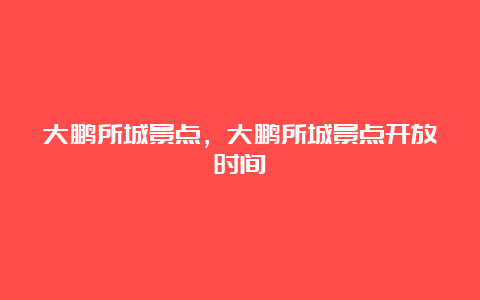 大鹏所城景点，大鹏所城景点开放时间